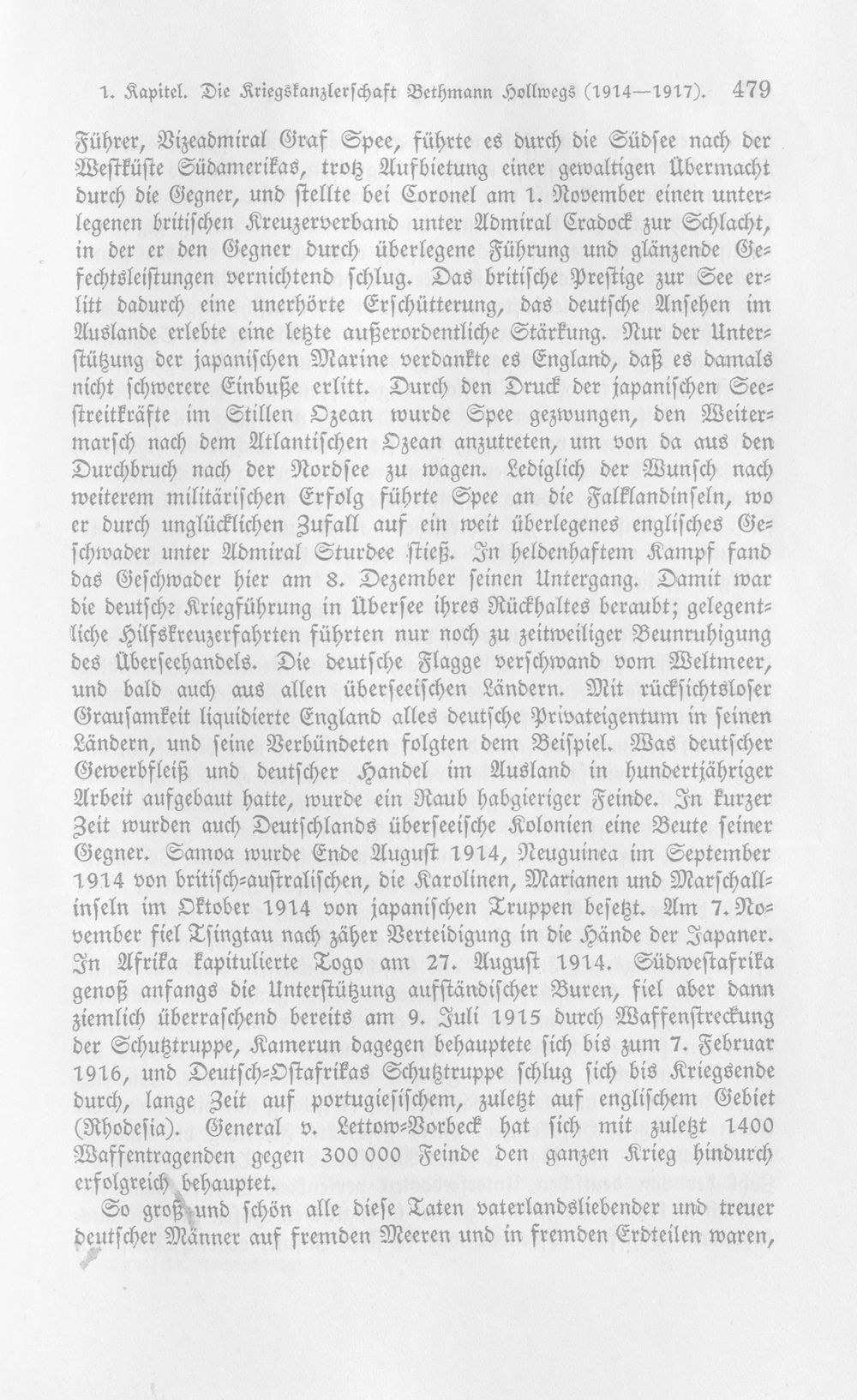 1. Kapitel. Die Kriegskanzlerschaft Bethmann Hollwegs (1914—1917). 479

Führer, Vizeadmiral Graf Spee, führte es durch die Südsee nach der Westküste Südamerikas, trotz Aufbietung einer gewaltigen Übermacht durch die Gegner, und stellte bei Coronel am 1. November einen unterlegenen britischen Kreuzerverband unter Admiral Cradock zur Schlacht, in der er den Gegner durch überlegene Führung und glänzende Gefechtsleistungen vernichtend schlug. Das britische Prestige zur See erlitt dadurch eine unerhörte Erschütterung, das deutsche Ansehen im Auslande erlebte eine letzte außerordentliche Stärkung. Nur der Unterstützung der japanischen Marine verdankte es England, daß es damals nicht schwerere Einbuße erlitt. Durch den Druck der japanischen Seestreitkräfte im Stillen Ozean wurde Spee gezwungen, den Weitermarsch nach dem Atlantischen Ozean anzutreten, um von da aus den Durchbruch nach der Nordsee zu wagen. Lediglich der Wunsch nach weiterem militärischen Erfolg führte Spee an die Falklandinseln, wo er durch unglücklichen Zufall auf ein weit überlegenes englisches Geschwader unter Admiral Sturdee stieß. In heldenhaftem Kampf fand das Geschwader hier am 8. Dezember seinen Untergang. Damit war die deutsche Kriegführung in Übersee ihres Rückhaltes beraubt; gelegentliche Hilfskreuzerfahrten führten nur noch zu zeitweiliger Beunruhigung des Überseehandels. Die deutsche Flagge verschwand vom Weltmeer, und bald auch aus allen überseeischen Ländern. Mit rücksichtsloser Grausamkeit liquidierte England alles deutsche Privateigentum in seinen Ländern, und seine Verbündeten folgten dem Beispiel. Was deutscher Gewerbfleiß und deutscher Handel im Ausland in hundertjähriger Arbeit aufgebaut hatte, wurde ein Raub habgieriger Feinde. In kurzer Zeit wurden auch Deutschlands überseeische Kolonien eine Beute seiner Gegner. Samoa wurde Ende August 1914, Neuguinea im September 1914 von britisch-australischen, die Karolinen, Marianen und Marschallinseln im Oktober 1914 von japanischen Truppen besetzt. Am 7. November fiel Tsingtau nach zäher Verteidigung in die Hände der Japaner. In Afrika kapitulierte Togo am 27. August 1914. Südwestafrika genoß anfangs die Unterstützung aufständischer Buren, fiel aber dann ziemlich überraschend bereits am 9. Juli 1915 durch Waffenstreckung der Schutztruppe, Kamerun dagegen behauptete sich bis zum 7. Februar 1916, und Deutsch-Ostafrikas Schutztruppe schlug sich bis Kriegsende durch, lange Zeit auf portugiesischem, zuletzt auf englischem Gebiet (Rhodesia). General v. Lettow-Vorbeck hat sich mit zuletzt 1400 Waffentragenden gegen 300 000 Feinde den ganzen Krieg hindurch erfolgreich behauptet.

So groß und schön alle diese Taten vaterlandsliebender und treuer deutscher Männer auf fremden Meeren und in fremden Erdteilen waren,